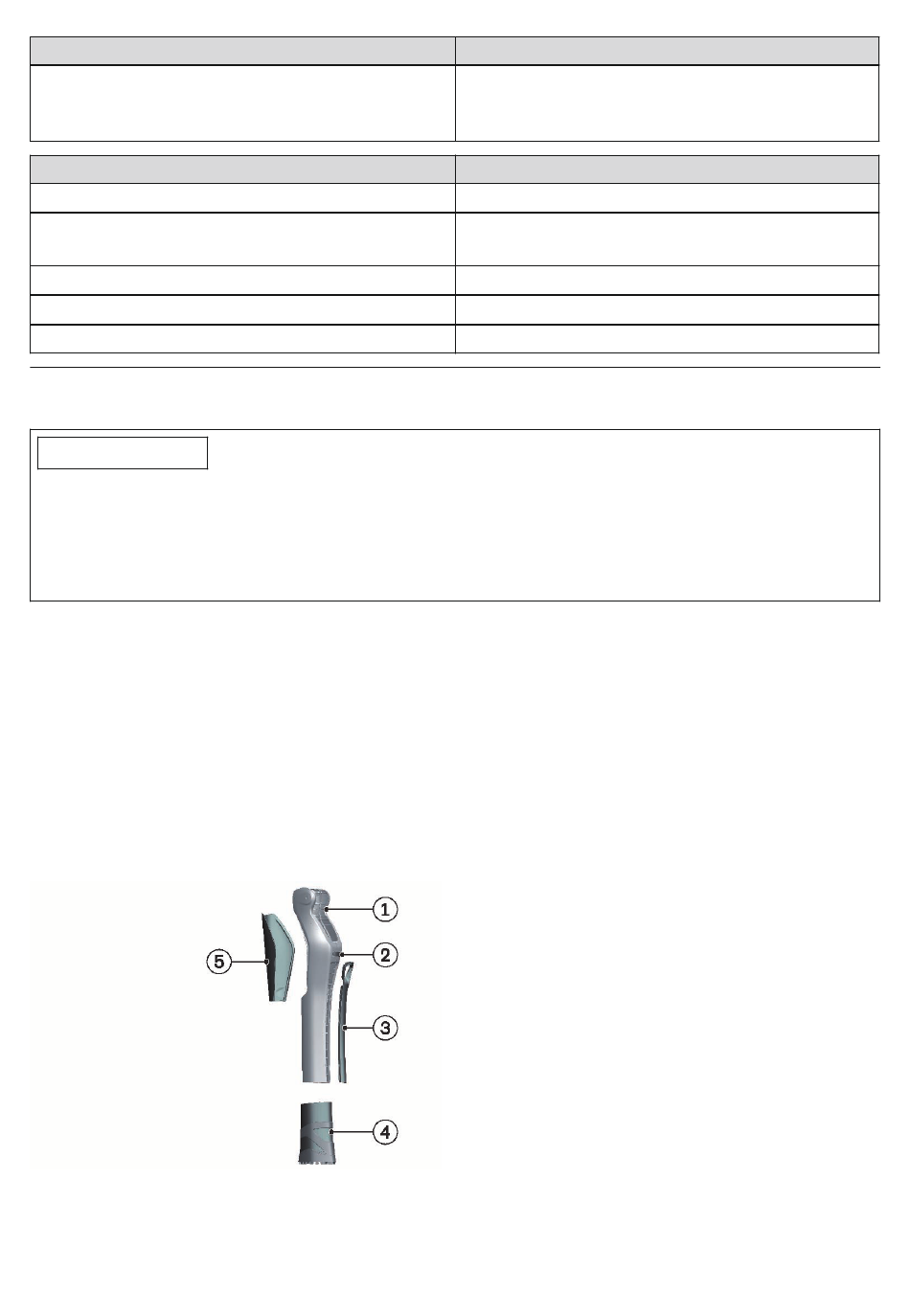 1

2

3

4

5